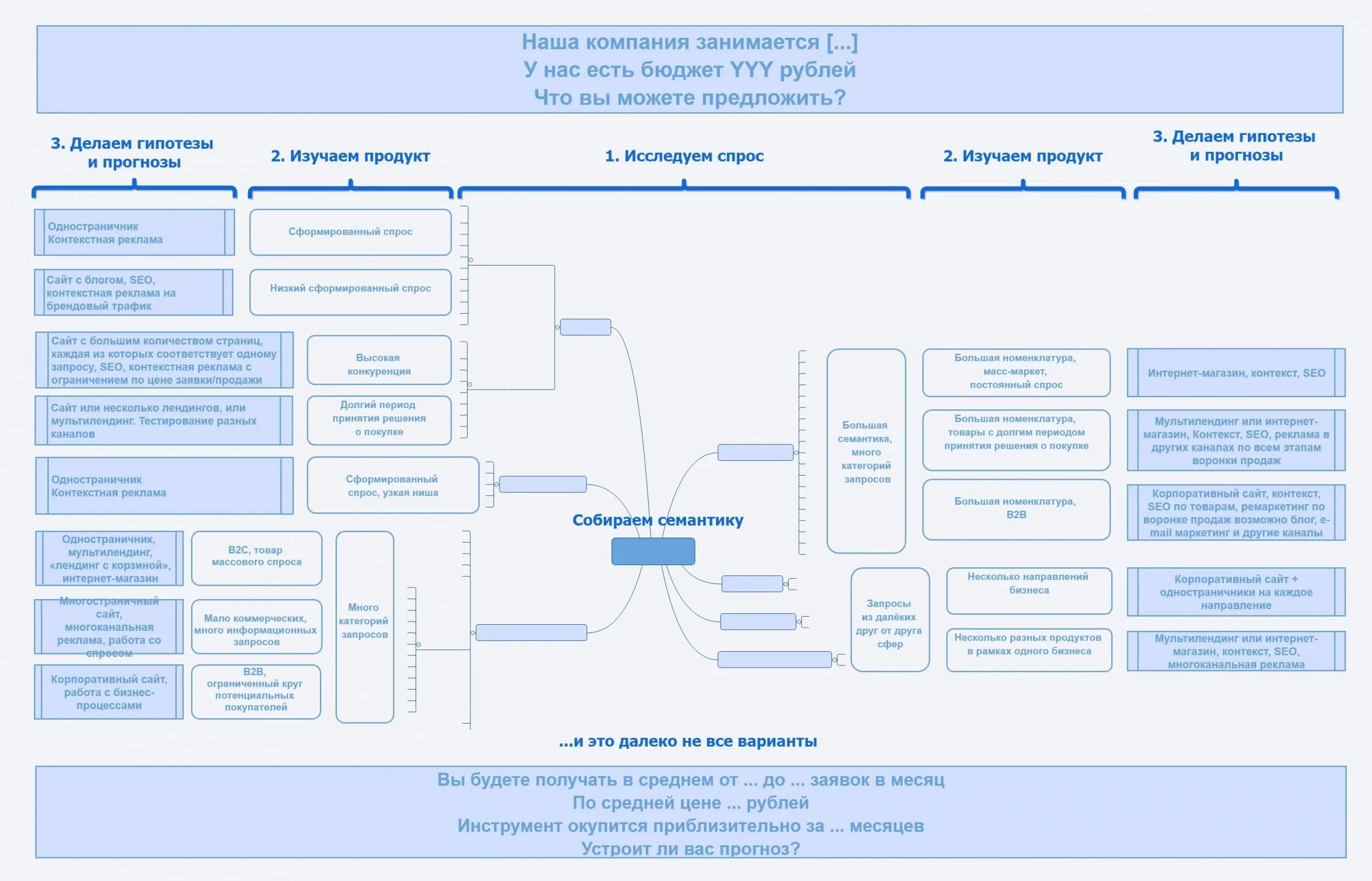 Наша компания занимается [...]
У нас есть бюджет YYY рублей
Что вы можете предложить?

3. Делаем гипотезы и прогнозы

2. Изучаем продукт

1. Исследуем спрос

2. Изучаем продукт

3. Делаем гипотезы и прогнозы

Одностраничник Контекстная реклама

Сайт с блогом, SEO, контекстная реклама на брендовый трафик

Сайт с большим количеством страниц, каждая из которых соответствует одному запросу, SEO, контекстная реклама с ограничением по цене заявки/продажи

Сайт или несколько лендингов, или мультилендинг. Тестирование разных каналов

Одностраничник Контекстная реклама

Одностраничник, мультилендинг, «лендинг с корзиной», интернет-магазин

Многостраничный сайт, многоканальная реклама, работа со спросом

Корпоративный сайт, работа с бизнес-процессами

Сформированный спрос

Низкий сформированный спрос

Высокая конкуренция

Долгий период принятия решения о покупке

Сформированный спрос, узкая ниша

B2C, товар массового спроса

Мало коммерческих, много информационных запросов

B2B, ограниченный круг потенциальных покупателей

Много категорий запросов

Собираем семантику

Большая семантика, много категорий запросов

Запросы из далёких друг от друга сфер

Большая номенклатура, масс-маркет, постоянный спрос

Большая номенклатура, товары с долгим периодом принятия решения о покупке

Большая номенклатура, B2B

Несколько направлений бизнеса

Несколько разных продуктов в рамках одного бизнеса

Интернет-магазин, контекст, SEO

Мультилендинг или интернет-магазин, Контекст, SEO, реклама в других каналах по всем этапам воронки продаж

Корпоративный сайт, контекст, SEO по товарам, ремаркетинг по воронке продаж возможно блог, e-mail маркетинг и другие каналы

Корпоративный сайт + одностраничники на каждое направление

Мультилендинг или интернет-магазин, контекст, SEO, многоканальная реклама

...и это далеко не все варианты

Вы будете получать в среднем от ... до ... заявок в месяц
По средней цене ... рублей
Инструмент окупится приблизительно за ... месяцев
Устроит ли вас прогноз?